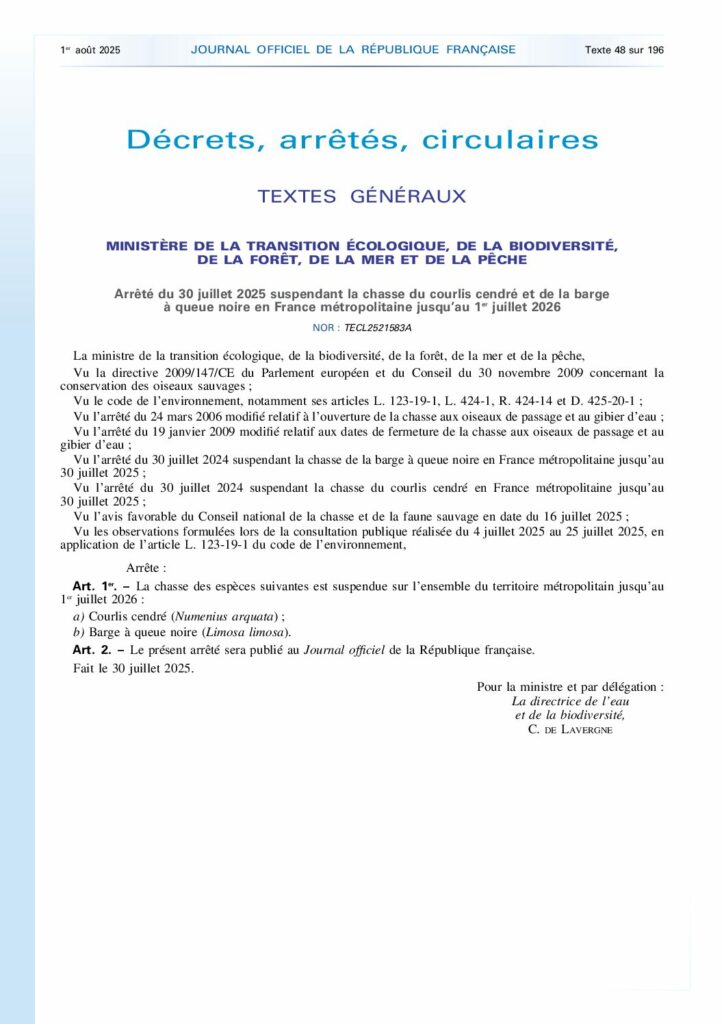 1er août 2025 JOURNAL OFFICIEL DE LA RÉPUBLIQUE FRANÇAISE Texte 48 sur 196

Décrets, arrêtés, circulaires

TEXTES GÉNÉRAUX

MINISTÈRE DE LA TRANSITION ÉCOLOGIQUE, DE LA BIODIVERSITÉ, DE LA FORÊT, DE LA MER ET DE LA PÊCHE

Arrêté du 30 juillet 2025 suspendant la chasse du courlis cendré et de la barge à queue noire en France métropolitaine jusqu'au 1er juillet 2026

NOR : TECL2521583A

La ministre de la transition écologique, de la biodiversité, de la forêt, de la mer et de la pêche,

Vu la directive 2009/147/CE du Parlement européen et du Conseil du 30 novembre 2009 concernant la conservation des oiseaux sauvages ;

Vu le code de l'environnement, notamment ses articles L. 123-19-1, L. 424-1, R. 424-14 et D. 425-20-1 ;

Vu l'arrêté du 24 mars 2006 modifié relatif à l'ouverture de la chasse aux oiseaux de passage et au gibier d'eau ;

Vu l'arrêté du 19 janvier 2009 modifié relatif aux dates de fermeture de la chasse aux oiseaux de passage et au gibier d'eau ;

Vu l'arrêté du 30 juillet 2024 suspendant la chasse de la barge à queue noire en France métropolitaine jusqu'au 30 juillet 2025 ;

Vu l'arrêté du 30 juillet 2024 suspendant la chasse du courlis cendré en France métropolitaine jusqu'au 30 juillet 2025 ;

Vu l'avis favorable du Conseil national de la chasse et de la faune sauvage en date du 16 juillet 2025 ;

Vu les observations formulées lors de la consultation publique réalisée du 4 juillet 2025 au 25 juillet 2025, en application de l'article L. 123-19-1 du code de l'environnement,

Arrête :

Art. 1er. – La chasse des espèces suivantes est suspendue sur l'ensemble du territoire métropolitain jusqu'au 1er juillet 2026 :

a) Courlis cendré (Numenius arquata) ;

b) Barge à queue noire (Limosa limosa).

Art. 2. – Le présent arrêté sera publié au Journal officiel de la République française.

Fait le 30 juillet 2025.

Pour la ministre et par délégation :
La directrice de l'eau
et de la biodiversité,
C. DE LAVERGNE